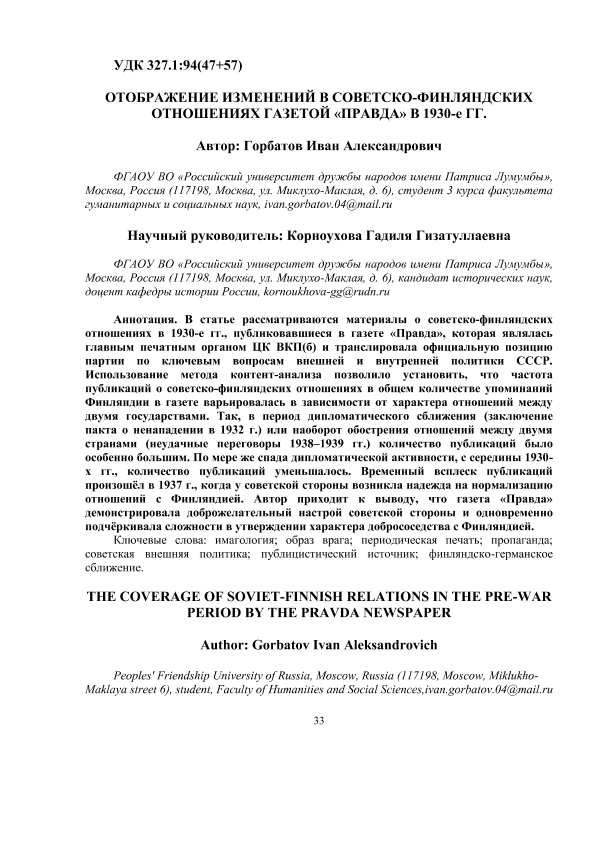 УДК 327.1:94(47+57)

ОТОБРАЖЕНИЕ ИЗМЕНЕНИЙ В СОВЕТСКО-ФИНЛЯНДСКИХ ОТНОШЕНИЯХ ГАЗЕТОЙ «ПРАВДА» В 1930-е ГГ.

Автор: Горбатов Иван Александрович

ФГАОУ ВО «Российский университет дружбы народов имени Патриса Лумумбы», Москва, Россия (117198, Москва, ул. Миклухо-Маклая, д. 6), студент 3 курса факультета гуманитарных и социальных наук, ivan.gorbatov.04@mail.ru

Научный руководитель: Корноухова Гадиля Гизатуллаевна

ФГАОУ ВО «Российский университет дружбы народов имени Патриса Лумумбы», Москва, Россия (117198, Москва, ул. Миклухо-Маклая, д. 6), кандидат исторических наук, доцент кафедры истории России, kornoukhova-gg@rudn.ru

Аннотация. В статье рассматриваются материалы о советско-финляндских отношениях в 1930-е гг., публиковавшиеся в газете «Правда», которая являлась главным печатным органом ЦК ВКП(б) и транслировала официальную позицию партии по ключевым вопросам внешней и внутренней политики СССР. Использование метода контент-анализа позволило установить, что частота публикаций о советско-финляндских отношениях в общем количестве упоминаний Финляндии в газете варьировалась в зависимости от характера отношений между двумя государствами. Так, в период дипломатического сближения (заключение пакта о ненападении в 1932 г.) или наоборот обострения отношений между двумя странами (неудачные переговоры 1938–1939 гг.) количество публикаций было особенно большим. По мере же спада дипломатической активности, с середины 1930-х гг., количество публикаций уменьшалось. Временный всплеск публикаций произошёл в 1937 г., когда у советской стороны возникла надежда на нормализацию отношений с Финляндией. Автор приходит к выводу, что газета «Правда» демонстрировала доброжелательный настрой советской стороны и одновременно подчёркивала сложности в утверждении характера добрососедства с Финляндией.

Ключевые слова: имагология; образ врага; периодическая печать; пропаганда; советская внешняя политика; публицистический источник; финляндско-германское сближение.

THE COVERAGE OF SOVIET-FINNISH RELATIONS IN THE PRE-WAR PERIOD BY THE PRAVDA NEWSPAPER

Author: Gorbatov Ivan Aleksandrovich

Peoples' Friendship University of Russia, Moscow, Russia (117198, Moscow, Miklukho-Maklaya street 6), student, Faculty of Humanities and Social Sciences,ivan.gorbatov.04@mail.ru

33